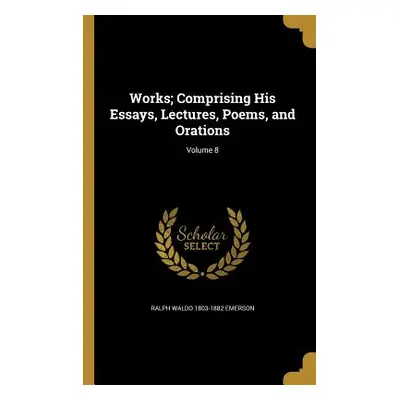 Works; Comprising His Essays, Lectures, Poems, and Orations

Volume 8

Scholar SELECT

RALPH WALDO 1803-1882 EMERSON